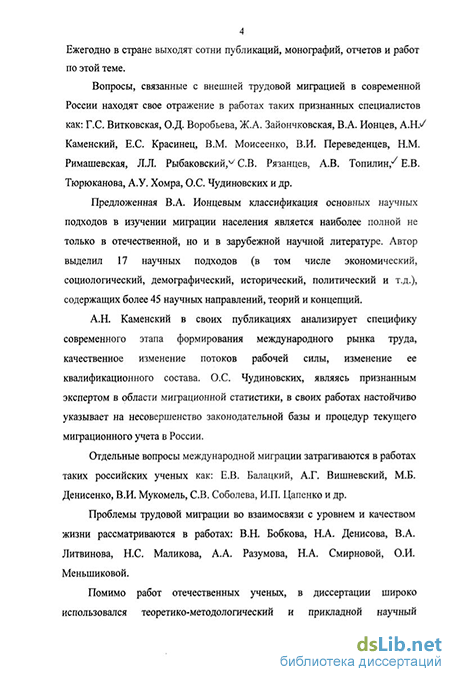 4

Ежегодно в стране выходят сотни публикаций, монографий, отчетов и работ по этой теме.

Вопросы, связанные с внешней трудовой миграцией в современной России находят свое отражение в работах таких признанных специалистов как: Г.С. Витковская, О.Д. Воробьева, Ж.А. Зайончковская, В.А. Ионцев, А.Н. Каменский, Е.С. Красинец, В.М. Моисеенко, В.И. Переведенцев, Н.М. Римашевская, Л.Л. Рыбаковский, С.В. Рязанцев, А.В. Топилин, Е.В. Тюрюканова, А.У. Хомра, О.С. Чудиновских и др.

Предложенная В.А. Ионцевым классификация основных научных подходов в изучении миграции населения является наиболее полной не только в отечественной, но и в зарубежной научной литературе. Автор выделил 17 научных подходов (в том числе экономический, социологический, демографический, исторический, политический и т.д.), содержащих более 45 научных направлений, теорий и концепций.

А.Н. Каменский в своих публикациях анализирует специфику современного этапа формирования международного рынка труда, качественное изменение потоков рабочей силы, изменение ее квалификационного состава. О.С. Чудиновских, являясь признанным экспертом в области миграционной статистики, в своих работах настойчиво указывает на несовершенство законодательной базы и процедур текущего миграционного учета в России.

Отдельные вопросы международной миграции затрагиваются в работах таких российских ученых как: Е.В. Балацкий, А.Г. Вишневский, М.Б. Денисенко, В.И. Мукомель, С.В. Соболева, И.П. Цапенко и др.

Проблемы трудовой миграции во взаимосвязи с уровнем и качеством жизни рассматриваются в работах: В.Н. Бобкова, Н.А. Денисова, В.А. Литвинова, Н.С. Маликова, А.А. Разумова, Н.А. Смирновой, О.И. Меньшиковой.

Помимо работ отечественных ученых, в диссертации широко использовался теоретико-методологический и прикладной научный

dsLib.net
библиотека диссертаций